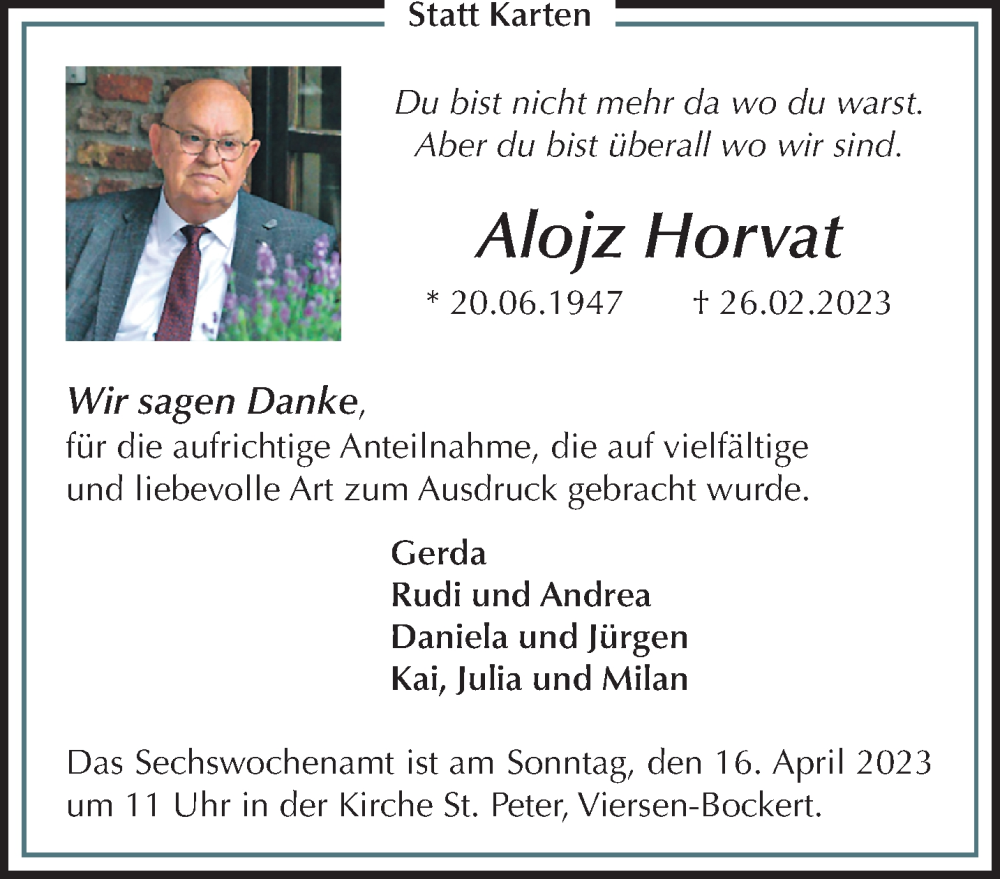 Statt Karten

Du bist nicht mehr da wo du warst.
Aber du bist überall wo wir sind.

Alojz Horvat

* 20.06.1947 † 26.02.2023

Wir sagen Danke,
für die aufrichtige Anteilnahme, die auf vielfältige und liebevolle Art zum Ausdruck gebracht wurde.

Gerda
Rudi und Andrea
Daniela und Jürgen
Kai, Julia und Milan

Das Sechswochenamt ist am Sonntag, den 16. April 2023 um 11 Uhr in der Kirche St. Peter, Viersen-Bockert.